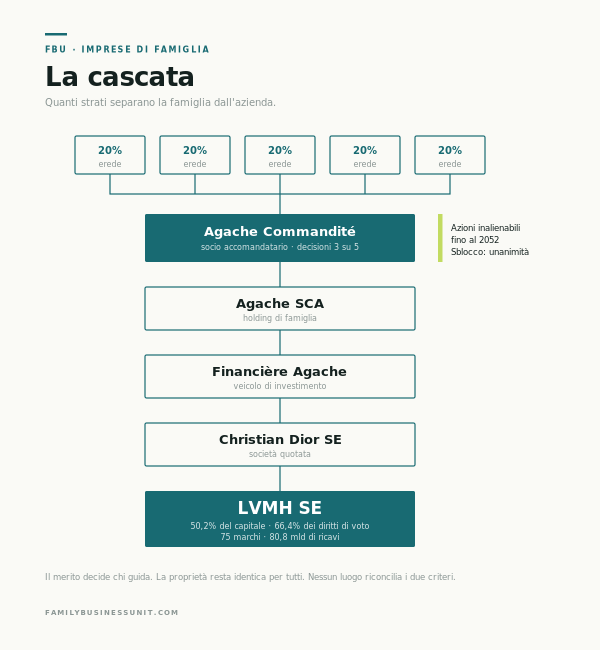 FBU · IMPRESE DI FAMIGLIA

La cascata

Quanti strati separano la famiglia dall'azienda.

20%
erede

20%
erede

20%
erede

20%
erede

20%
erede

Agache Commandité
socio accomandatario · decisioni 3 su 5

Azioni inalienabili fino al 2052
Sblocco: unanimità

Agache SCA
holding di famiglia

Financière Agache
veicolo di investimento

Christian Dior SE
società quotata

LVMH SE
50,2% del capitale · 66,4% dei diritti di voto
75 marchi · 80,8 mld di ricavi

Il merito decide chi guida. La proprietà resta identica per tutti. Nessun luogo riconcilia i due criteri.

FAMILYBUSINESSUNIT.COM